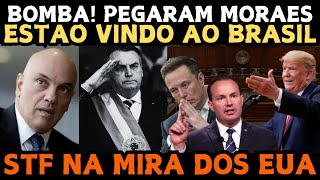 BOMBA! PEGARAM MORAES
ESTAO VINDO AO BRASIL

STF NA MIRA DOS EUA